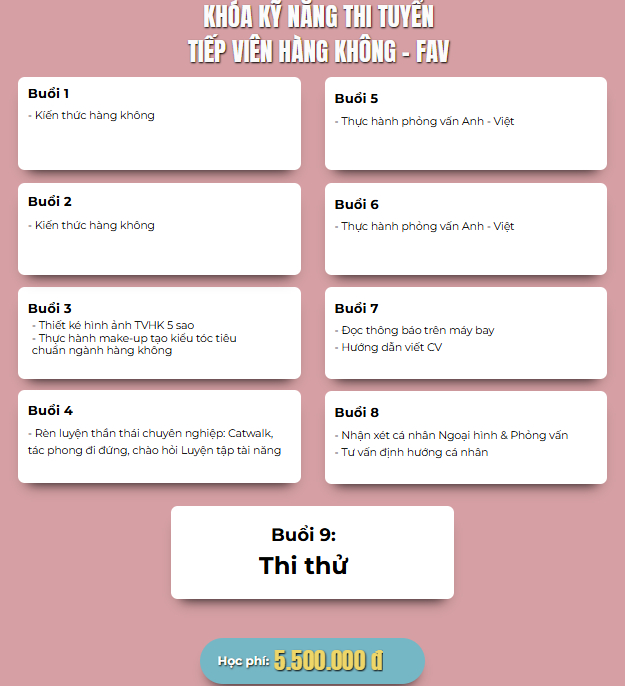 KHÓA KỸ NĂNG THI TUYỂN
TIẾP VIÊN HÀNG KHÔNG - FAV

Buổi 1
- Kiến thức hàng không

Buổi 2
- Kiến thức hàng không

Buổi 3
- Thiết kế hình ảnh TVHK 5 sao
- Thực hành make-up tạo kiểu tóc tiêu chuẩn ngành hàng không

Buổi 4
- Rèn luyện thần thái chuyên nghiệp: Catwalk, tác phong đi đứng, chào hỏi Luyện tập tài năng

Buổi 5
- Thực hành phỏng vấn Anh - Việt

Buổi 6
- Thực hành phỏng vấn Anh - Việt

Buổi 7
- Đọc thông báo trên máy bay
- Hướng dẫn viết CV

Buổi 8
- Nhận xét cá nhân Ngoại hình & Phỏng vấn
- Tư vấn định hướng cá nhân

Buổi 9:
Thi thử

Học phí: 5.500.000 đ